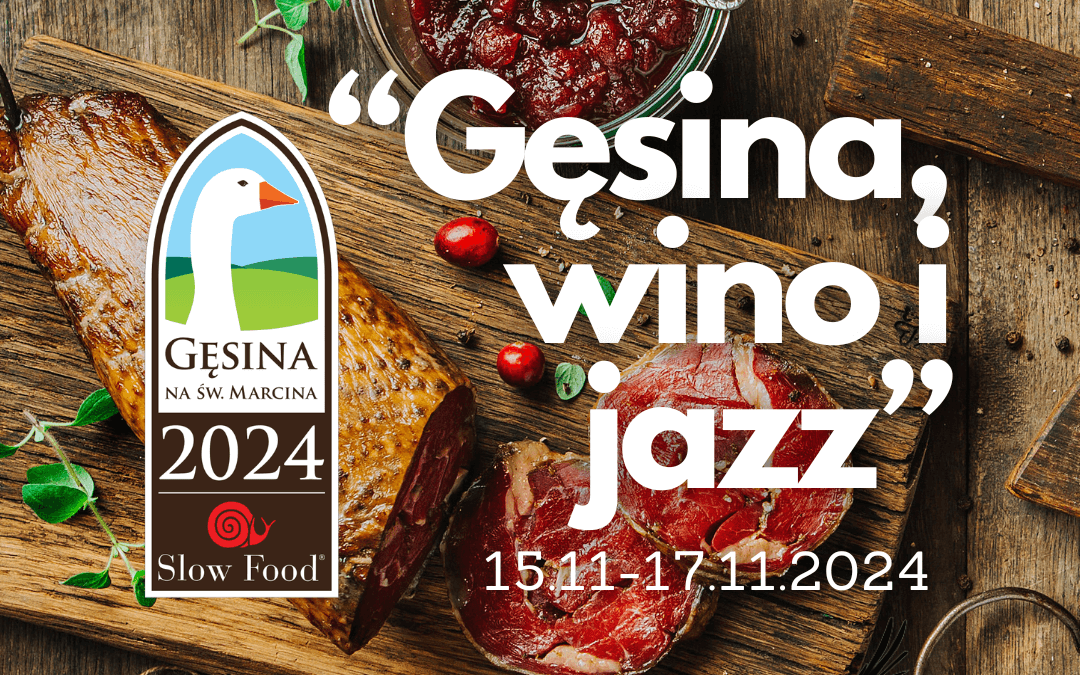 GĘSINA
NA ŚW. MARCINA
2024
Slow Food®

“Gęsina, wino i jazz”
15.11-17.11.2024